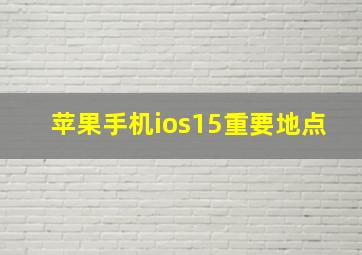 苹果手机ios15重要地点